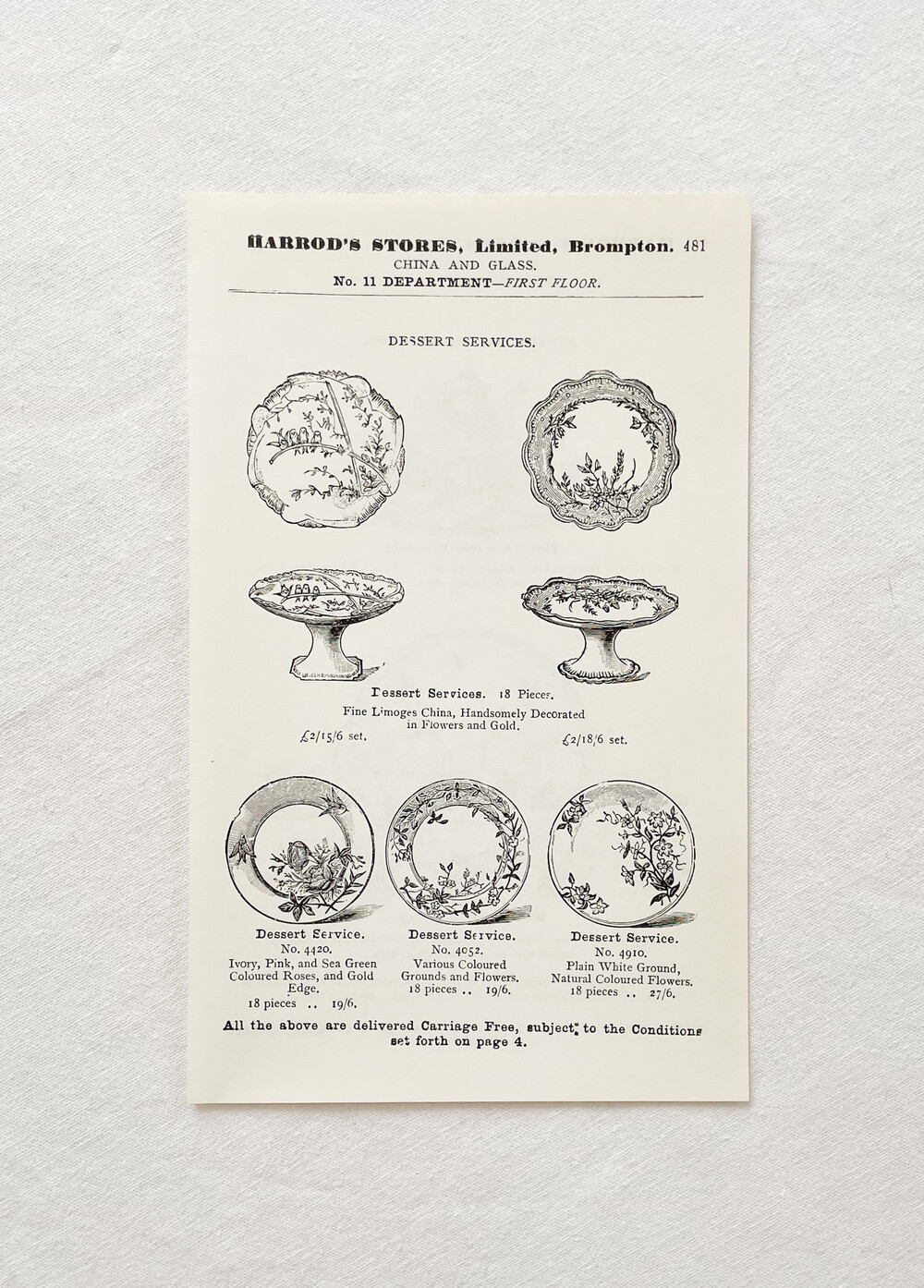 HARROD'S STORES, Limited, Brompton. 481
CHINA AND GLASS.
No. 11 DEPARTMENT—FIRST FLOOR.

DESSERT SERVICES.

Dessert Services. 18 Pieces.

Fine Limoges China, Handsomely Decorated in Flowers and Gold.

£2/15/6 set.

£2/18/6 set.

Dessert Service.
No. 4420.
Ivory, Pink, and Sea Green Coloured Roses, and Gold Edge.
18 pieces .. 19/6.

Dessert Service.
No. 4052.
Various Coloured Grounds and Flowers.
18 pieces .. 19/6.

Dessert Service.
No. 4910.
Plain White Ground, Natural Coloured Flowers.
18 pieces .. 27/6.

All the above are delivered Carriage Free, subject to the Conditions set forth on page 4.